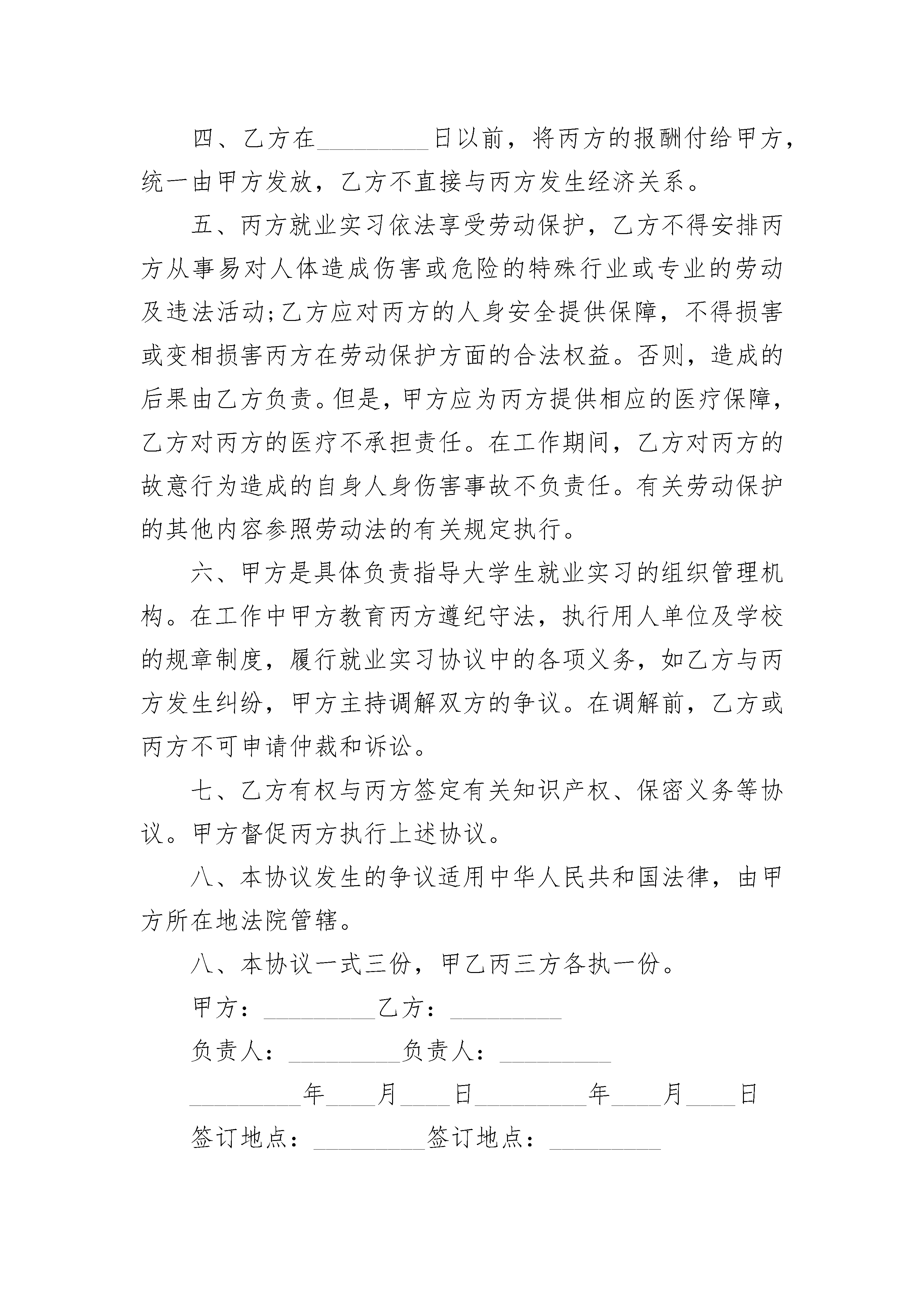 四、乙方在_________日以前，将丙方的报酬付给甲方，统一由甲方发放，乙方不直接与丙方发生经济关系。

五、丙方就业实习依法享受劳动保护，乙方不得安排丙方从事易对人体造成伤害或危险的特殊行业或专业的劳动及违法活动;乙方应对丙方的人身安全提供保障，不得损害或变相损害丙方在劳动保护方面的合法权益。否则，造成的后果由乙方负责。但是，甲方应为丙方提供相应的医疗保障，乙方对丙方的医疗不承担责任。在工作期间，乙方对丙方的故意行为造成的自身人身伤害事故不负责任。有关劳动保护的其他内容参照劳动法的有关规定执行。

六、甲方是具体负责指导大学生就业实习的组织管理机构。在工作中甲方教育丙方遵纪守法，执行用人单位及学校的规章制度，履行就业实习协议中的各项义务，如乙方与丙方发生纠纷，甲方主持调解双方的争议。在调解前，乙方或丙方不可申请仲裁和诉讼。

七、乙方有权与丙方签定有关知识产权、保密义务等协议。甲方督促丙方执行上述协议。

八、本协议发生的争议适用中华人民共和国法律，由甲方所在地法院管辖。

八、本协议一式三份，甲乙丙三方各执一份。

甲方：_________乙方：_________

负责人：_________负责人：_________

_________年____月____日_________年____月____日

签订地点：_________签订地点：_________